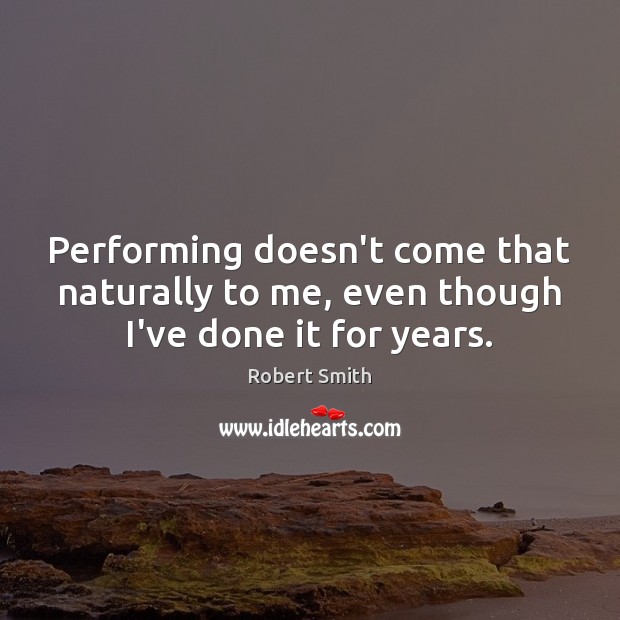 Performing doesn't come that naturally to me, even though I've done it for years.

Robert Smith

www.idlehearts.com